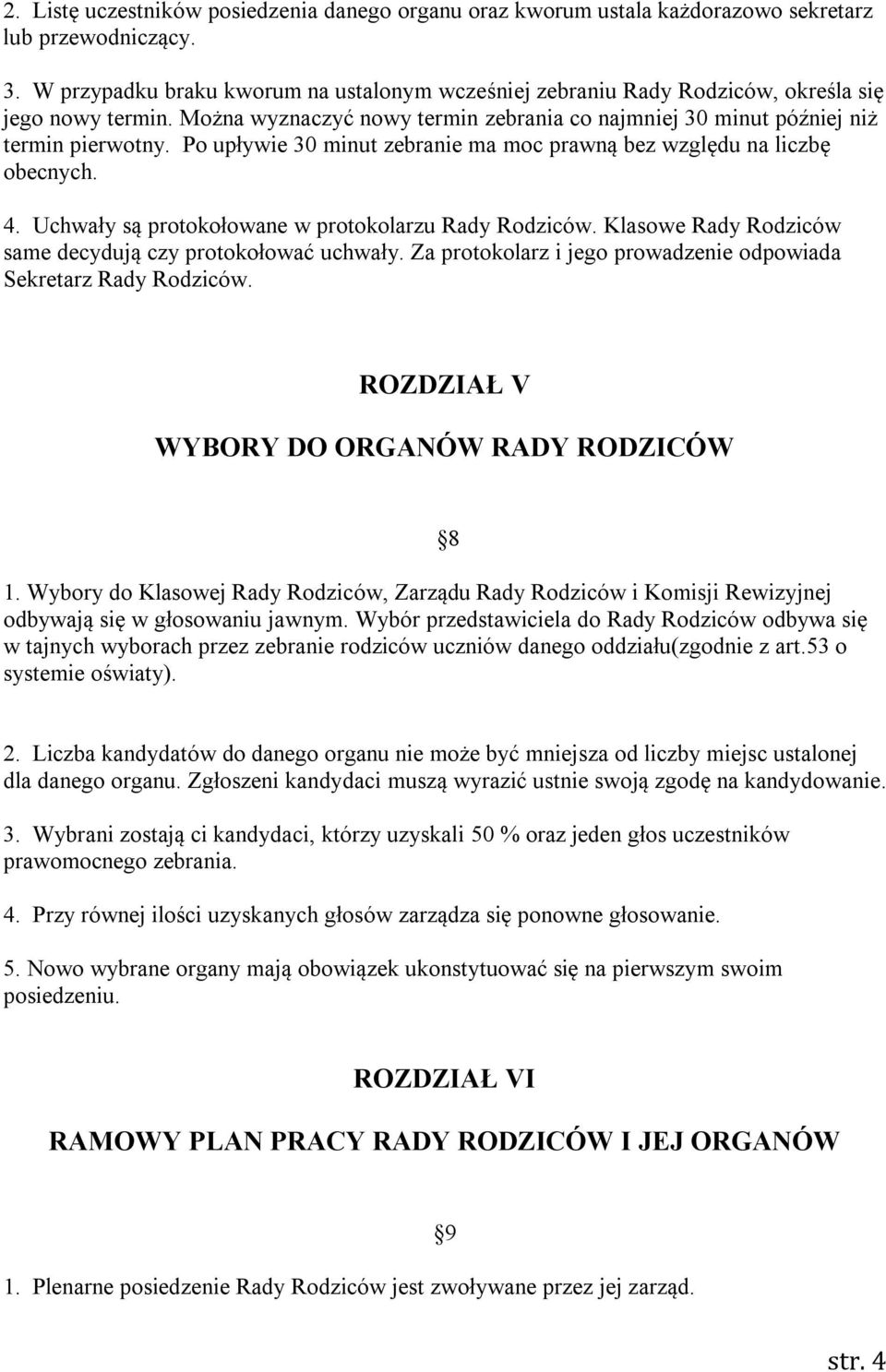 2. Listę uczestników posiedzenia danego organu oraz kworum ustala każdorazowo sekretarz lub przewodniczący.

3. W przypadku braku kworum na ustalonym wcześniej zebraniu Rady Rodziców, określa się jego nowy termin. Można wyznaczyć nowy termin zebrania co najmniej 30 minut później niż termin pierwotny. Po upływie 30 minut zebranie ma moc prawną bez względu na liczbę obecnych.

4. Uchwały są protokołowane w protokolarzu Rady Rodziców. Klasowe Rady Rodziców same decydują czy protokołować uchwały. Za protokolarz i jego prowadzenie odpowiada Sekretarz Rady Rodziców.

ROZDZIAŁ V

WYBORY DO ORGANÓW RADY RODZICÓW

§8

1. Wybory do Klasowej Rady Rodziców, Zarządu Rady Rodziców i Komisji Rewizyjnej odbywają się w głosowaniu jawnym. Wybór przedstawiciela do Rady Rodziców odbywa się w tajnych wyborach przez zebranie rodziców uczniów danego oddziału(zgodnie z art.53 o systemie oświaty).

2. Liczba kandydatów do danego organu nie może być mniejsza od liczby miejsc ustalonej dla danego organu. Zgłoszeni kandydaci muszą wyrazić ustnie swoją zgodę na kandydowanie.

3. Wybrani zostają ci kandydaci, którzy uzyskali 50 % oraz jeden głos uczestników prawomocnego zebrania.

4. Przy równej ilości uzyskanych głosów zarządza się ponowne głosowanie.

5. Nowo wybrane organy mają obowiązek ukonstytuować się na pierwszym swoim posiedzeniu.

ROZDZIAŁ VI

RAMOWY PLAN PRACY RADY RODZICÓW I JEJ ORGANÓW

§9

1. Plenarne posiedzenie Rady Rodziców jest zwoływane przez jej zarząd.

str. 4